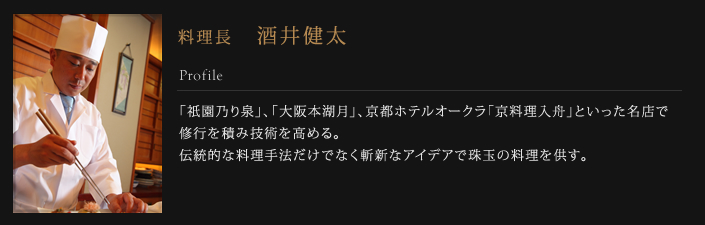 料理長　酒井健太

Profile

「祇園乃り泉」、「大阪本湖月」、京都ホテルオークラ「京料理入舟」といった名店で修行を積み技術を高める。
伝統的な料理手法だけでなく斬新なアイデアで珠玉の料理を供す。